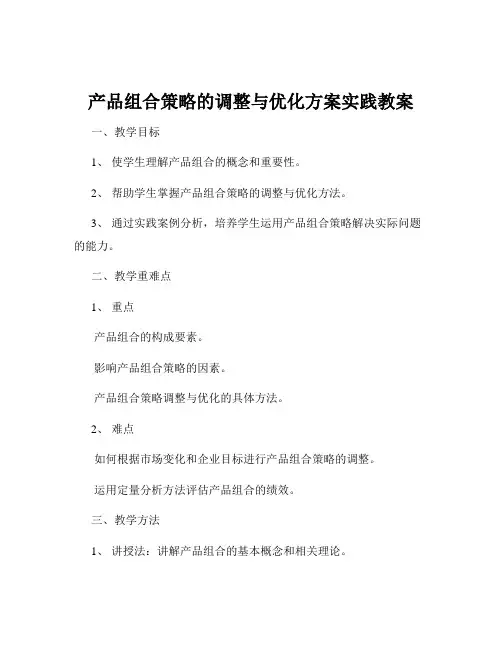 产品组合策略的调整与优化方案实践教案

一、教学目标

1、 使学生理解产品组合的概念和重要性。

2、 帮助学生掌握产品组合策略的调整与优化方法。

3、 通过实践案例分析，培养学生运用产品组合策略解决实际问题的能力。

二、教学重难点

1、 重点

产品组合的构成要素。

影响产品组合策略的因素。

产品组合策略调整与优化的具体方法。

2、 难点

如何根据市场变化和企业目标进行产品组合策略的调整。

运用定量分析方法评估产品组合的绩效。

三、教学方法

1、 讲授法：讲解产品组合的基本概念和相关理论。